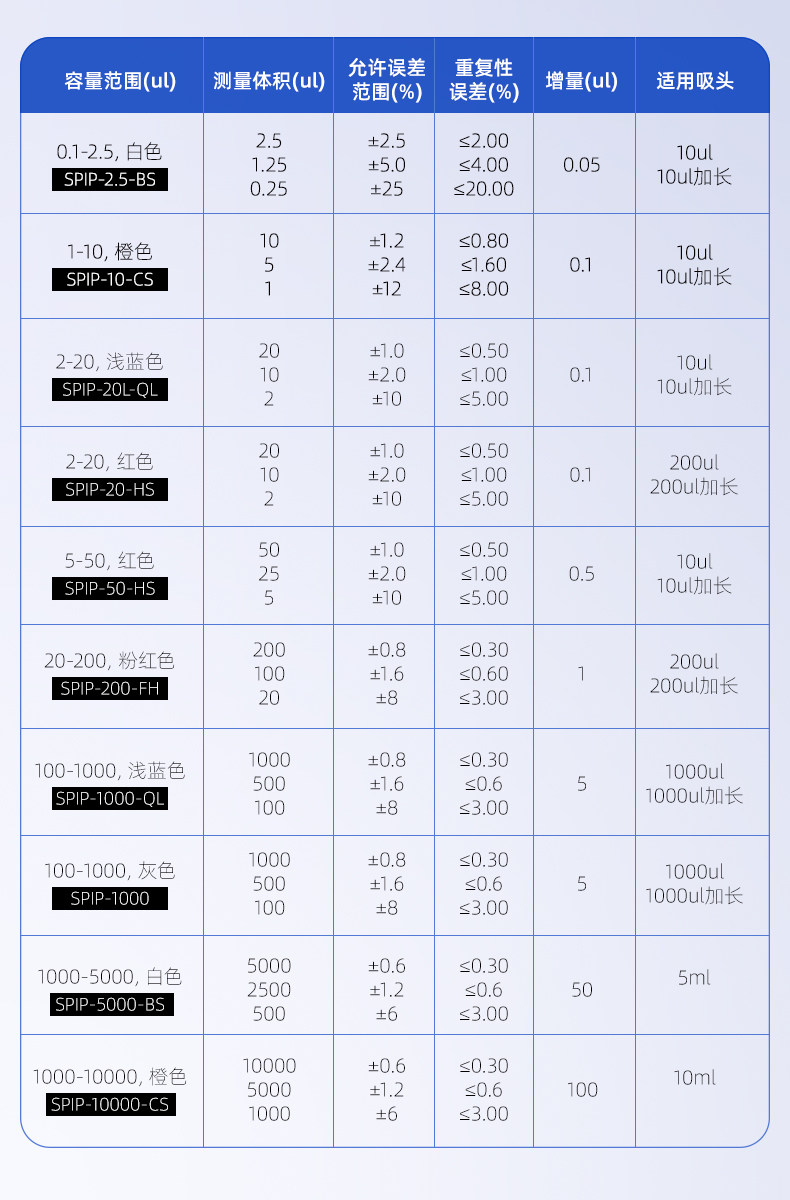 | 容量范围(ul) | 测量体积(ul) | 允许误差范围(%) | 重复性误差(%) | 增量(ul) | 适用吸头 |
|---|---|---|---|---|---|
| 0.1-2.5, 白色 SPIP-2.5-BS | 2.5 1.25 0.25 | ±2.5 ±5.0 ±25 | ≤2.00 ≤4.00 ≤20.00 | 0.05 | 10ul 10ul加长 |
| 1-10, 橙色 SPIP-10-CS | 10 5 1 | ±1.2 ±2.4 ±12 | ≤0.80 ≤1.60 ≤8.00 | 0.1 | 10ul 10ul加长 |
| 2-20, 浅蓝色 SPIP-20L-QL | 20 10 2 | ±1.0 ±2.0 ±10 | ≤0.50 ≤1.00 ≤5.00 | 0.1 | 10ul 10ul加长 |
| 2-20, 红色 SPIP-20-HS | 20 10 2 | ±1.0 ±2.0 ±10 | ≤0.50 ≤1.00 ≤5.00 | 0.1 | 200ul 200ul加长 |
| 5-50, 红色 SPIP-50-HS | 50 25 5 | ±1.0 ±2.0 ±10 | ≤0.50 ≤1.00 ≤5.00 | 0.5 | 10ul 10ul加长 |
| 20-200, 粉红色 SPIP-200-FH | 200 100 20 | ±0.8 ±1.6 ±8 | ≤0.30 ≤0.60 ≤3.00 | 1 | 200ul 200ul加长 |
| 100-1000, 浅蓝色 SPIP-1000-QL | 1000 500 100 | ±0.8 ±1.6 ±8 | ≤0.30 ≤0.6 ≤3.00 | 5 | 1000ul 1000ul加长 |
| 100-1000, 灰色 SPIP-1000 | 1000 500 100 | ±0.8 ±1.6 ±8 | ≤0.30 ≤0.6 ≤3.00 | 5 | 1000ul 1000ul加长 |
| 1000-5000, 白色 SPIP-5000-BS | 5000 2500 500 | ±0.6 ±1.2 ±6 | ≤0.30 ≤0.6 ≤3.00 | 50 | 5ml |
| 1000-10000, 橙色 SPIP-10000-CS | 10000 5000 1000 | ±0.6 ±1.2 ±6 | ≤0.30 ≤0.6 ≤3.00 | 100 | 10ml |